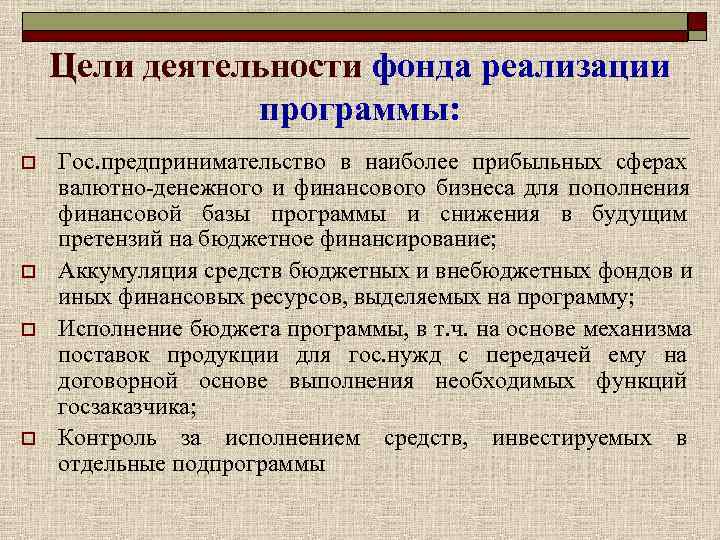 Цели деятельности фонда реализации программы:

Гос.предпринимательство в наиболее прибыльных сферах валютно-денежного и финансового бизнеса для пополнения финансовой базы программы и снижения в будущим претензий на бюджетное финансирование;

Аккумуляция средств бюджетных и внебюджетных фондов и иных финансовых ресурсов, выделяемых на программу;

Исполнение бюджета программы, в т.ч. на основе механизма поставок продукции для гос.нужд с передачей ему на договорной основе выполнения необходимых функций госзаказчика;

Контроль за исполнением средств, инвестируемых в отдельные подпрограммы